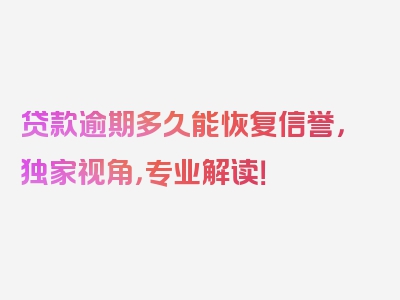 贷款逾期多久能恢复信誉，独家视角，专业解读！